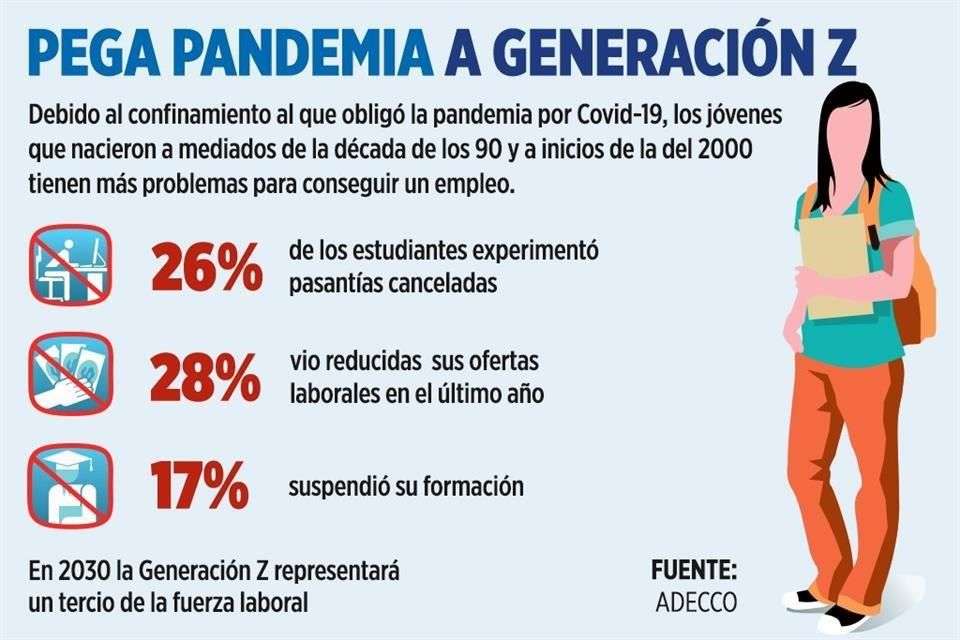 PEGA PANDEMIA A GENERACIÓN Z

Debido al confinamiento al que obligó la pandemia por Covid-19, los jóvenes que nacieron a mediados de la década de los 90 y a inicios de la del 2000 tienen más problemas para conseguir un empleo.

26% de los estudiantes experimentó pasantías canceladas

28% vio reducidas sus ofertas laborales en el último año

17% suspendió su formación

En 2030 la Generación Z representará un tercio de la fuerza laboral

FUENTE:
ADECCO